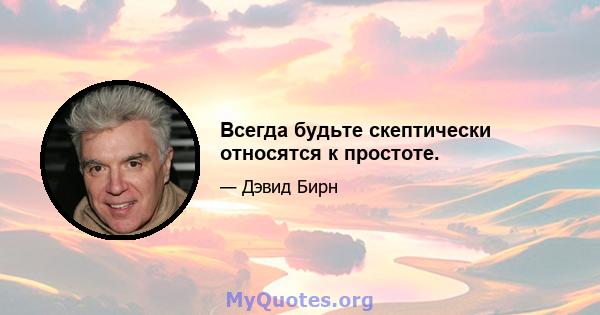 Всегда будьте скептически относятся к простоте.

— Дэвид Бирн

MyQuotes.org